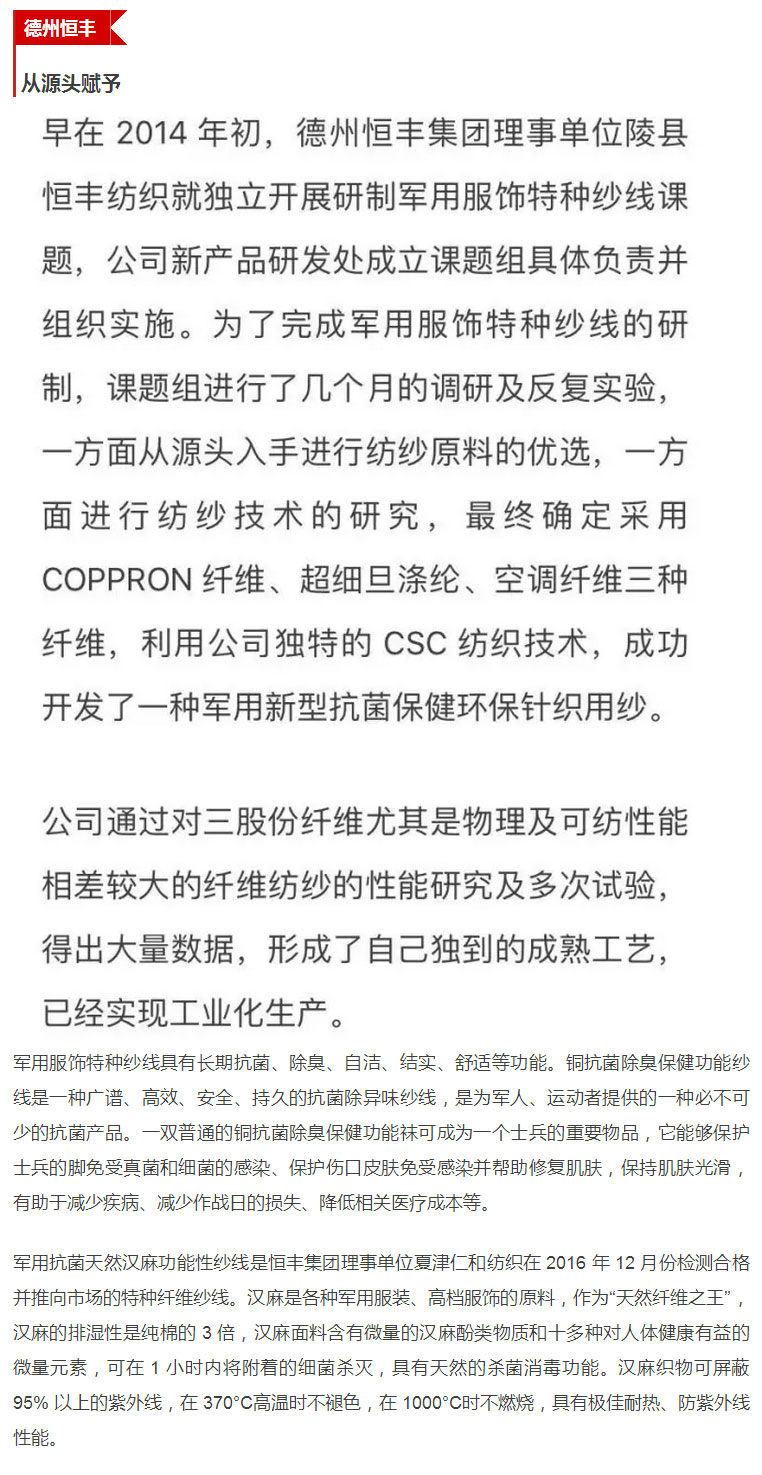 德州恒丰

从源头赋予

早在 2014 年初，德州恒丰集团理事单位陵县恒丰纺织就独立开展研制军用服饰特种纱线课题，公司新产品研发处成立课题组具体负责并组织实施。为了完成军用服饰特种纱线的研制，课题组进行了几个月的调研及反复实验，一方面从源头入手进行纺纱原料的优选，一方面进行纺纱技术的研究，最终确定采用 COPPRON 纤维、超细旦涤纶、空调纤维三种纤维，利用公司独特的 CSC 纺织技术，成功开发了一种军用新型抗菌保健环保针织用纱。

公司通过对三股份纤维尤其是物理及可纺性能相差较大的纤维纺纱的性能研究及多次试验，得出大量数据，形成了自己独到的成熟工艺，已经实现工业化生产。

军用服饰特种纱线具有长期抗菌、除臭、自洁、结实、舒适等功能。铜抗菌除臭保健功能纱线是一种广谱、高效、安全、持久的抗菌除异味纱线，是为军人、运动者提供的一种必不可少的抗菌产品。一双普通的铜抗菌除臭保健功能袜可成为一个士兵的重要物品，它能够保护士兵的脚免受真菌和细菌的感染、保护伤口皮肤免受感染并帮助修复肌肤，保持肌肤光滑，有助于减少疾病、减少作战日的损失、降低相关医疗成本等。

军用抗菌天然汉麻功能性纱线是恒丰集团理事单位夏津仁和纺织在 2016 年 12 月份检测合格并推向市场的特种纤维纱线。汉麻是各种军用服装、高档服饰的原料，作为“天然纤维之王”，汉麻的排湿性是纯棉的 3 倍，汉麻面料含有微量的汉麻酚类物质和十多种对人体健康有益的微量元素，可在 1 小时内将附着的细菌杀灭，具有天然的杀菌消毒功能。汉麻织物可屏蔽 95% 以上的紫外线，在 370°C高温时不褪色，在 1000°C时不燃烧，具有极佳耐热、防紫外线性能。